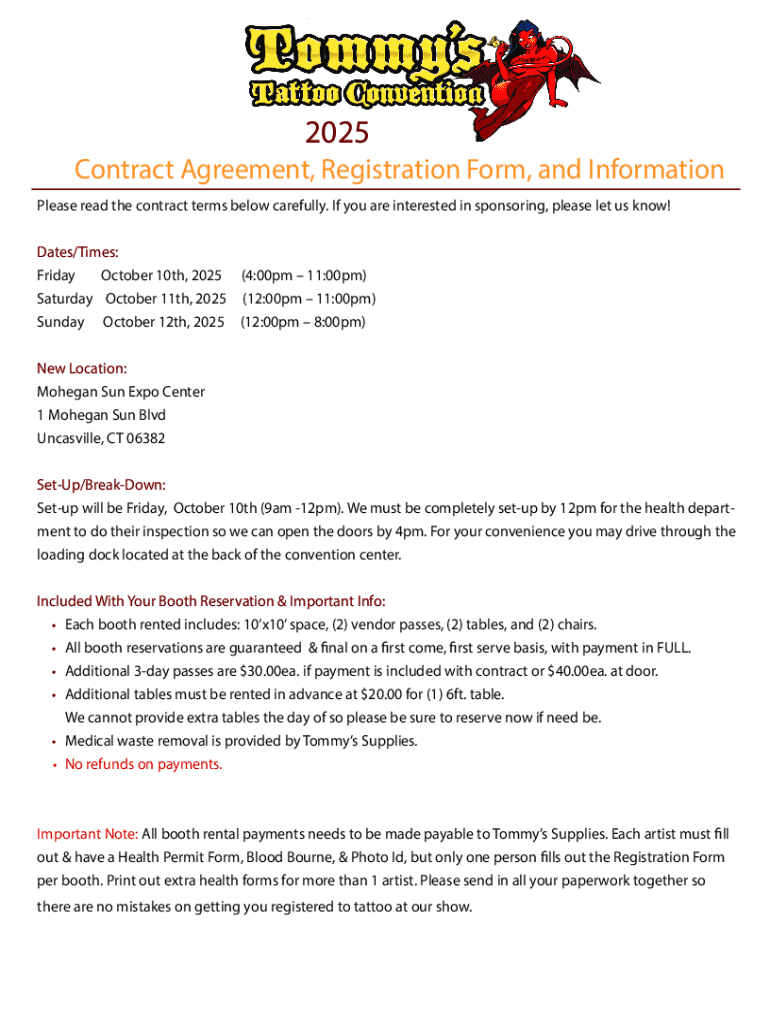 Tommy's
Tattoo Convention

2025

Contract Agreement, Registration Form, and Information

Please read the contract terms below carefully. If you are interested in sponsoring, please let us know!

Dates/Times:
Friday October 10th, 2025 (4:00pm – 11:00pm)
Saturday October 11th, 2025 (12:00pm – 11:00pm)
Sunday October 12th, 2025 (12:00pm – 8:00pm)

New Location:
Mohegan Sun Expo Center
1 Mohegan Sun Blvd
Uncasville, CT 06382

Set-Up/Break-Down:
Set-up will be Friday, October 10th (9am -12pm). We must be completely set-up by 12pm for the health department to do their inspection so we can open the doors by 4pm. For your convenience you may drive through the loading dock located at the back of the convention center.

Included With Your Booth Reservation & Important Info:
• Each booth rented includes: 10'x10' space, (2) vendor passes, (2) tables, and (2) chairs.
• All booth reservations are guaranteed & final on a first come, first serve basis, with payment in FULL.
• Additional 3-day passes are $30.00ea. if payment is included with contract or $40.00ea. at door.
• Additional tables must be rented in advance at $20.00 for (1) 6ft. table.
We cannot provide extra tables the day of so please be sure to reserve now if need be.
• Medical waste removal is provided by Tommy's Supplies.
• No refunds on payments.

Important Note: All booth rental payments needs to be made payable to Tommy's Supplies. Each artist must fill out & have a Health Permit Form, Blood Bourne, & Photo Id, but only one person fills out the Registration Form per booth. Print out extra health forms for more than 1 artist. Please send in all your paperwork together so there are no mistakes on getting you registered to tattoo at our show.